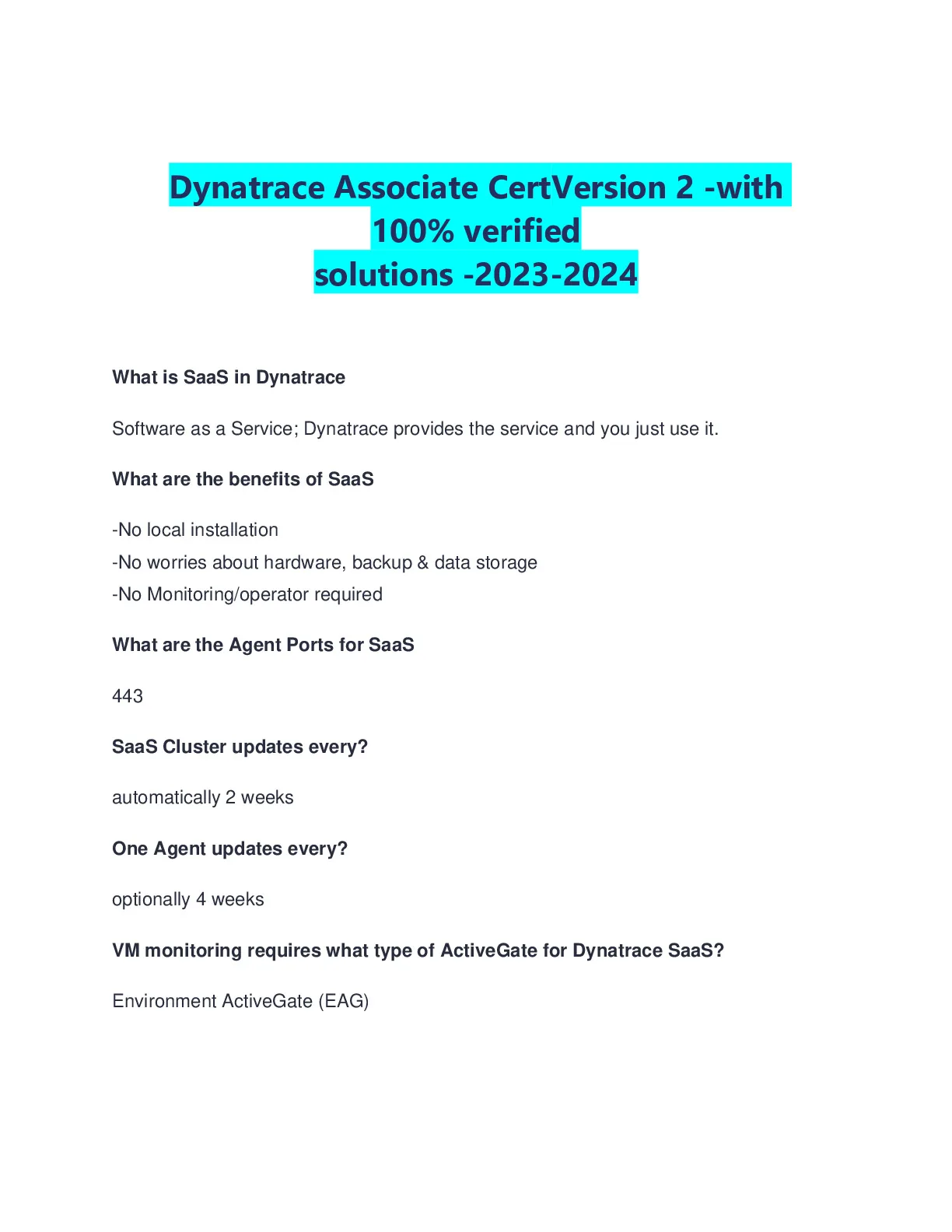 Dynatrace Associate CertVersion 2 -with 100% verified solutions -2023-2024

What is SaaS in Dynatrace

Software as a Service; Dynatrace provides the service and you just use it.

What are the benefits of SaaS

-No local installation
-No worries about hardware, backup & data storage
-No Monitoring/operator required

What are the Agent Ports for SaaS

443

SaaS Cluster updates every?

automatically 2 weeks

One Agent updates every?

optionally 4 weeks

VM monitoring requires what type of ActiveGate for Dynatrace SaaS?

Environment ActiveGate (EAG)